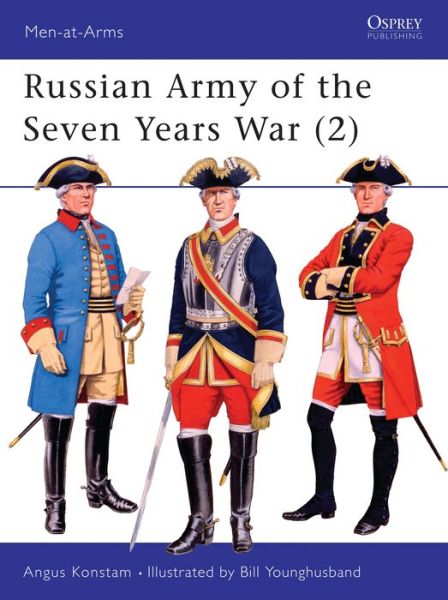 Men-at-Arms

OSPREY
PUBLISHING

Russian Army of the Seven Years War (2)

Angus Konstam • Illustrated by Bill Younghusband